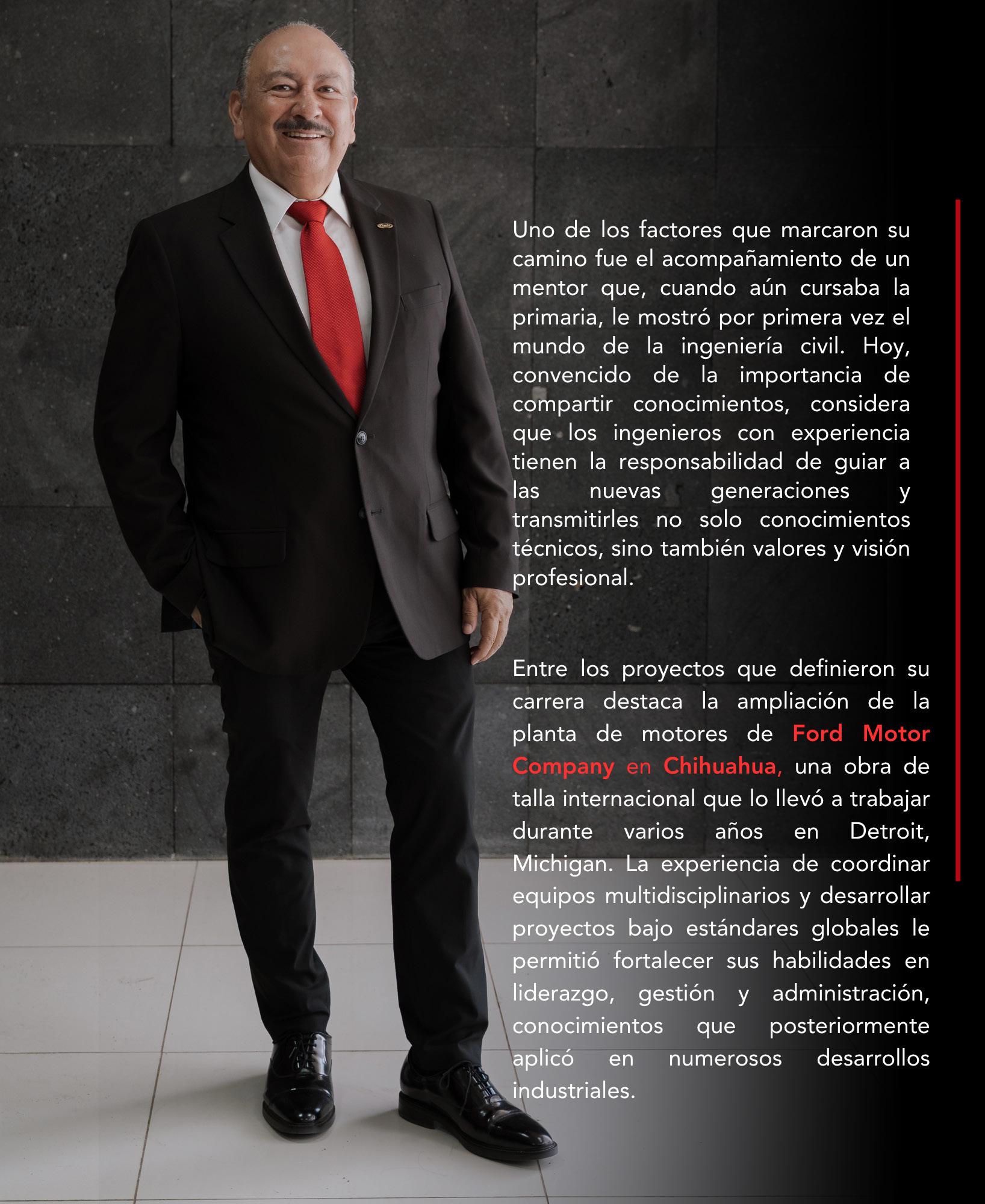 Uno de los factores que marcaron su camino fue el acompañamiento de un mentor que, cuando aún cursaba la primaria, le mostró por primera vez el mundo de la ingeniería civil. Hoy, convencido de la importancia de compartir conocimientos, considera que los ingenieros con experiencia tienen la responsabilidad de guiar a las nuevas generaciones y transmitirles no solo conocimientos técnicos, sino también valores y visión profesional.

Entre los proyectos que definieron su carrera destaca la ampliación de la planta de motores de Ford Motor Company en Chihuahua, una obra de talla internacional que lo llevó a trabajar durante varios años en Detroit, Michigan. La experiencia de coordinar equipos multidisciplinarios y desarrollar proyectos bajo estándares globales le permitió fortalecer sus habilidades en liderazgo, gestión y administración, conocimientos que posteriormente aplicó en numerosos desarrollos industriales.